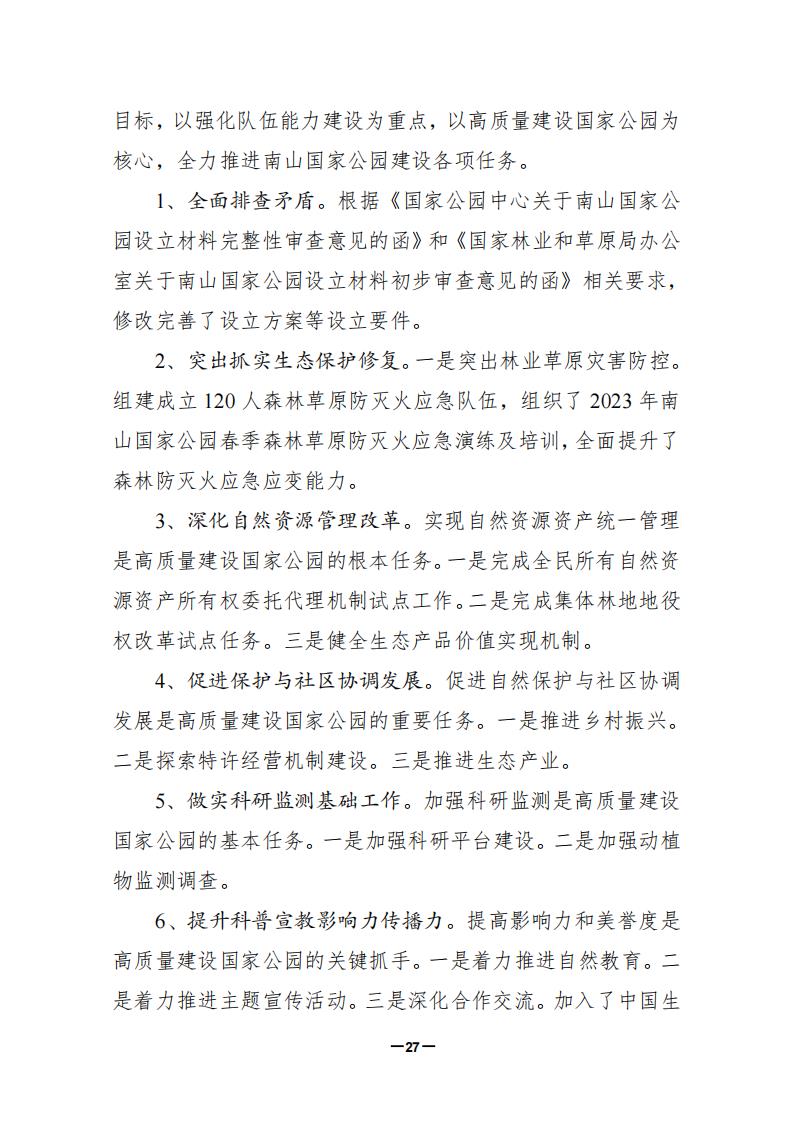 目标，以强化队伍能力建设为重点，以高质量建设国家公园为核心，全力推进南山国家公园建设各项任务。

1、全面排查矛盾。根据《国家公园中心关于南山国家公园设立材料完整性审查意见的函》和《国家林业和草原局办公室关于南山国家公园设立材料初步审查意见的函》相关要求，修改完善了设立方案等设立要件。

2、突出抓实生态保护修复。一是突出林业草原灾害防控。组建成立120人森林草原防灭火应急队伍，组织了2023年南山国家公园春季森林草原防灭火应急演练及培训，全面提升了森林防灭火应急应变能力。

3、深化自然资源管理改革。实现自然资源资产统一管理是高质量建设国家公园的根本任务。一是完成全民所有自然资源资产所有权委托代理机制试点工作。二是完成集体林地地役权改革试点任务。三是健全生态产品价值实现机制。

4、促进保护与社区协调发展。促进自然保护与社区协调发展是高质量建设国家公园的重要任务。一是推进乡村振兴。二是探索特许经营机制建设。三是推进生态产业。

5、做实科研监测基础工作。加强科研监测是高质量建设国家公园的基本任务。一是加强科研平台建设。二是加强动植物监测调查。

6、提升科普宣教影响力传播力。提高影响力和美誉度是高质量建设国家公园的关键抓手。一是着力推进自然教育。二是着力推进主题宣传活动。三是深化合作交流。加入了中国生

—27—